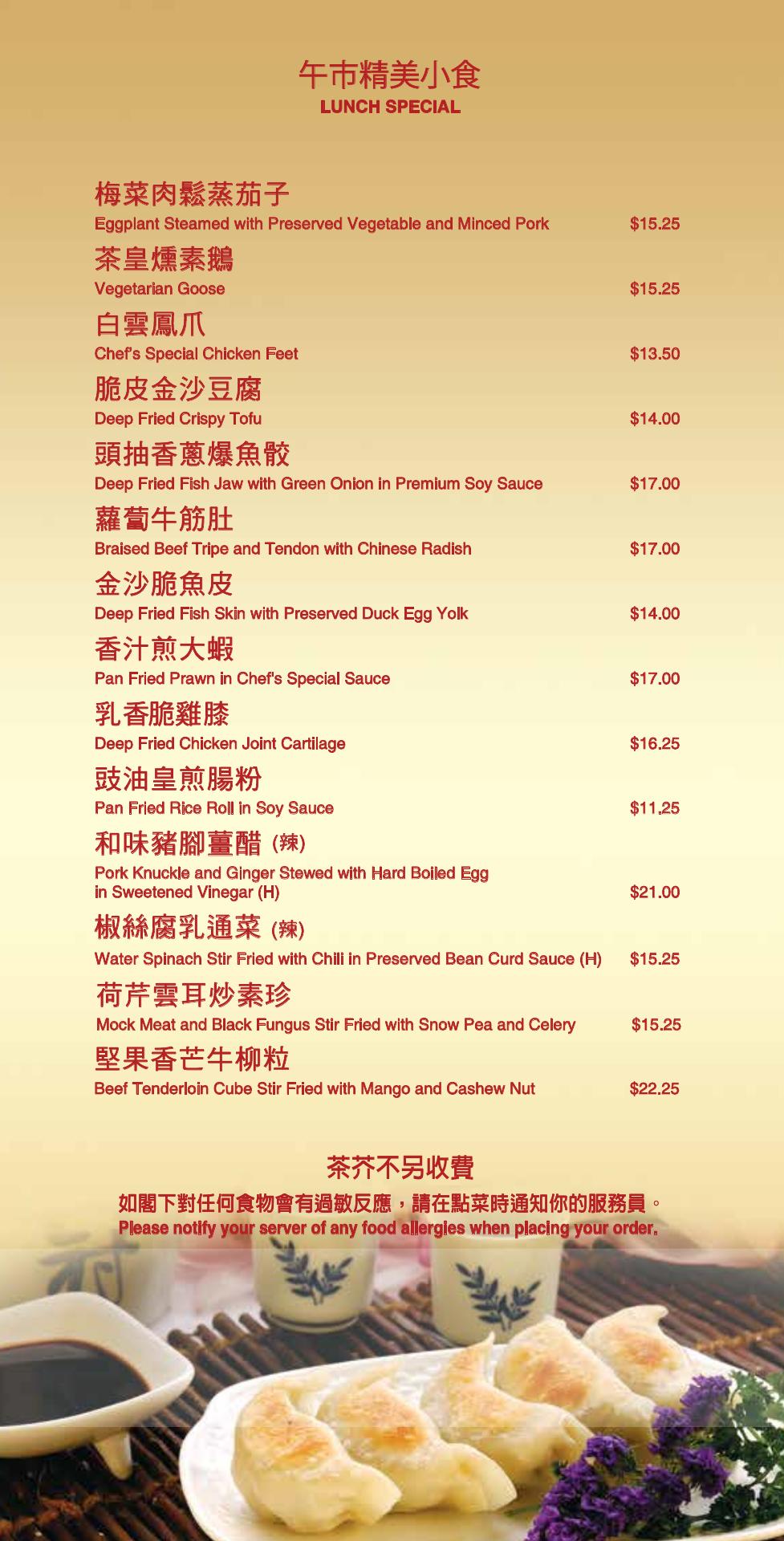 午市精美小食
LUNCH SPECIAL

梅菜肉鬆蒸茄子
Eggplant Steamed with Preserved Vegetable and Minced Pork $15.25

茶皇燻素鵝
Vegetarian Goose $15.25

白雲鳳爪
Chef's Special Chicken Feet $13.50

脆皮金沙豆腐
Deep Fried Crispy Tofu $14.00

頭抽香蔥爆魚骹
Deep Fried Fish Jaw with Green Onion in Premium Soy Sauce $17.00

蘿蔔牛筋肚
Braised Beef Tripe and Tendon with Chinese Radish $17.00

金沙脆魚皮
Deep Fried Fish Skin with Preserved Duck Egg Yolk $14.00

香汁煎大蝦
Pan Fried Prawn in Chef's Special Sauce $17.00

乳香脆雞膝
Deep Fried Chicken Joint Cartilage $16.25

豉油皇煎腸粉
Pan Fried Rice Roll in Soy Sauce $11.25

和味豬腳薑醋 (辣)
Pork Knuckle and Ginger Stewed with Hard Boiled Egg in Sweetened Vinegar (H) $21.00

椒絲腐乳通菜 (辣)
Water Spinach Stir Fried with Chili in Preserved Bean Curd Sauce (H) $15.25

荷芹雲耳炒素珍
Mock Meat and Black Fungus Stir Fried with Snow Pea and Celery $15.25

堅果香芒牛柳粒
Beef Tenderloin Cube Stir Fried with Mango and Cashew Nut $22.25

茶芥不另收費
如閣下對任何食物會有過敏反應，請在點菜時通知你的服務員。
Please notify your server of any food allergies when placing your order.